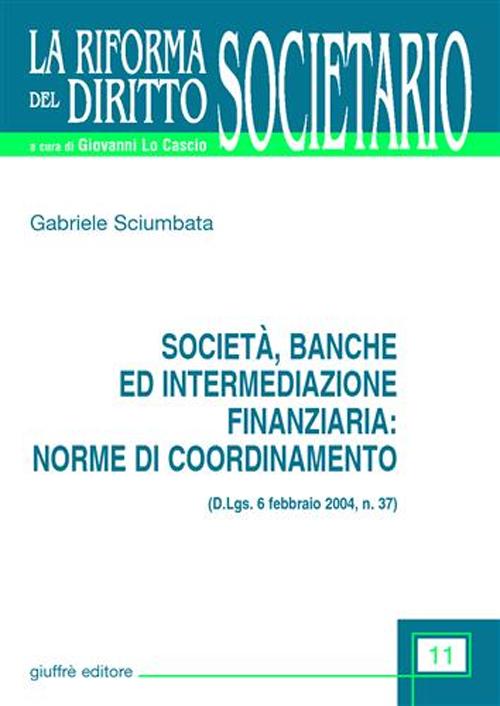 LA RIFORMA DEL DIRITTO SOCIETARIO

a cura di Giovanni Lo Cascio

Gabriele Sciumbata

SOCIETÀ, BANCHE ED INTERMEDIAZIONE FINANZIARIA: NORME DI COORDINAMENTO

(D.Lgs. 6 febbraio 2004, n. 37)

giuffrè editore

11